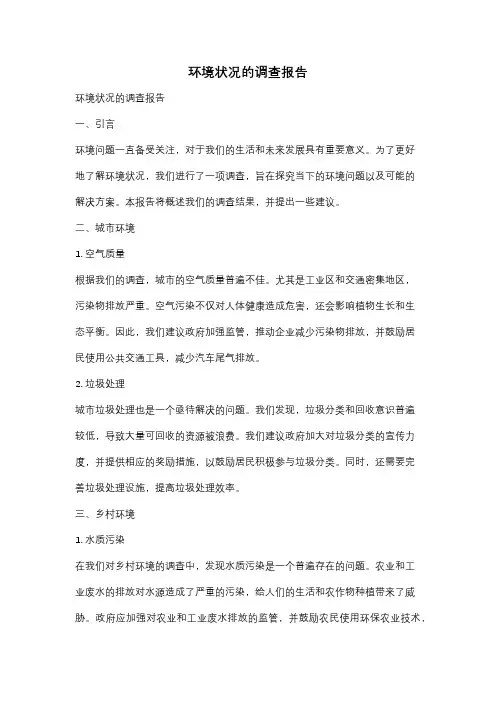 环境状况的调查报告

环境状况的调查报告

一、引言

环境问题一直备受关注，对于我们的生活和未来发展具有重要意义。为了更好地了解环境状况，我们进行了一项调查，旨在探究当下的环境问题以及可能的解决方案。本报告将概述我们的调查结果，并提出一些建议。

二、城市环境

1. 空气质量

根据我们的调查，城市的空气质量普遍不佳。尤其是工业区和交通密集地区，污染物排放严重。空气污染不仅对人体健康造成危害，还会影响植物生长和生态平衡。因此，我们建议政府加强监管，推动企业减少污染物排放，并鼓励居民使用公共交通工具，减少汽车尾气排放。

2. 垃圾处理

城市垃圾处理也是一个亟待解决的问题。我们发现，垃圾分类和回收意识普遍较低，导致大量可回收的资源被浪费。我们建议政府加大对垃圾分类的宣传力度，并提供相应的奖励措施，以鼓励居民积极参与垃圾分类。同时，还需要完善垃圾处理设施，提高垃圾处理效率。

三、乡村环境

1. 水质污染

在我们对乡村环境的调查中，发现水质污染是一个普遍存在的问题。农业和工业废水的排放对水源造成了严重的污染，给人们的生活和农作物种植带来了威胁。政府应加强对农业和工业废水排放的监管，并鼓励农民使用环保农业技术，